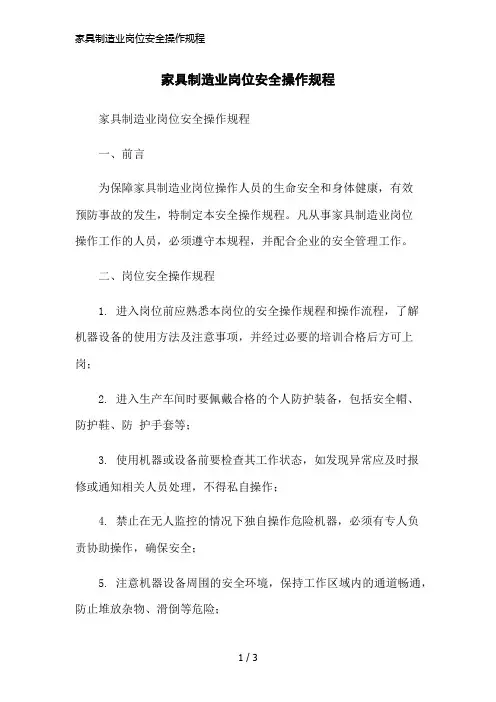 家具制造业岗位安全操作规程

家具制造业岗位安全操作规程

家具制造业岗位安全操作规程

一、前言

为保障家具制造业岗位操作人员的生命安全和身体健康，有效预防事故的发生，特制定本安全操作规程。凡从事家具制造业岗位操作工作的人员，必须遵守本规程，并配合企业的安全管理工作。

二、岗位安全操作规程

1. 进入岗位前应熟悉本岗位的安全操作规程和操作流程，了解机器设备的使用方法及注意事项，并经过必要的培训合格后方可上岗；

2. 进入生产车间时要佩戴合格的个人防护装备，包括安全帽、防护鞋、防 护手套等；

3. 使用机器或设备前要检查其工作状态，如发现异常应及时报修或通知相关人员处理，不得私自操作；

4. 禁止在无人监控的情况下独自操作危险机器，必须有专人负责协助操作，确保安全；

5. 注意机器设备周围的安全环境，保持工作区域内的通道畅通，防止堆放杂物、滑倒等危险；

1 / 3